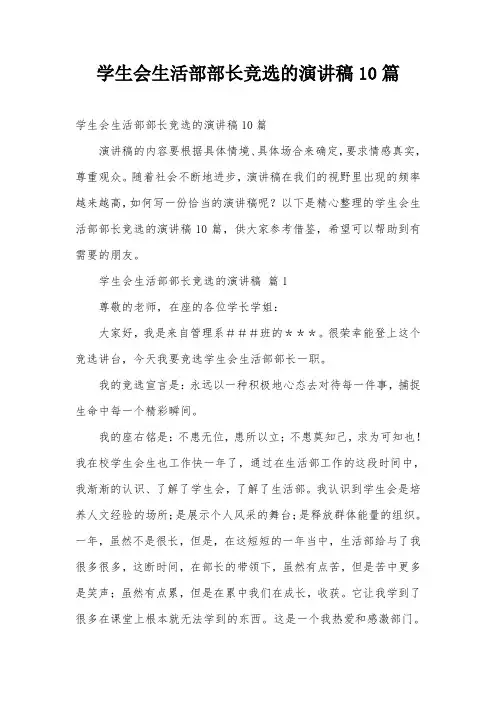 学生会生活部部长竞选的演讲稿10篇

学生会生活部部长竞选的演讲稿10篇

演讲稿的内容要根据具体情境、具体场合来确定，要求情感真实，尊重观众。随着社会不断地进步，演讲稿在我们的视野里出现的频率越来越高，如何写一份恰当的演讲稿呢？以下是精心整理的学生会生活部部长竞选的演讲稿10篇，供大家参考借鉴，希望可以帮助到有需要的朋友。

学生会生活部部长竞选的演讲稿 篇1

尊敬的老师，在座的各位学长学姐：

大家好，我是来自管理系###班的***。很荣幸能登上这个竞选讲台，今天我要竞选学生会生活部部长一职。

我的竞选宣言是：永远以一种积极地心态去对待每一件事，捕捉生命中每一个精彩瞬间。

我的座右铭是：不患无位，患所以立；不患莫知己，求为可知也！我在校学生会生也工作快一年了，通过在生活部工作的这段时间中，我渐渐的认识、了解了学生会，了解了生活部。我认识到学生会是培养人文经验的场所；是展示个人风采的舞台；是释放群体能量的组织。一年，虽然不是很长，但是，在这短短的一年当中，生活部给与了我很多很多，这断时间，在部长的带领下，虽然有点苦，但是苦中更多是笑声；虽然有点累，但是在累中我们在成长，收获。它让我学到了很多在课堂上根本就无法学到的东西。这是一个我热爱和感激部门。